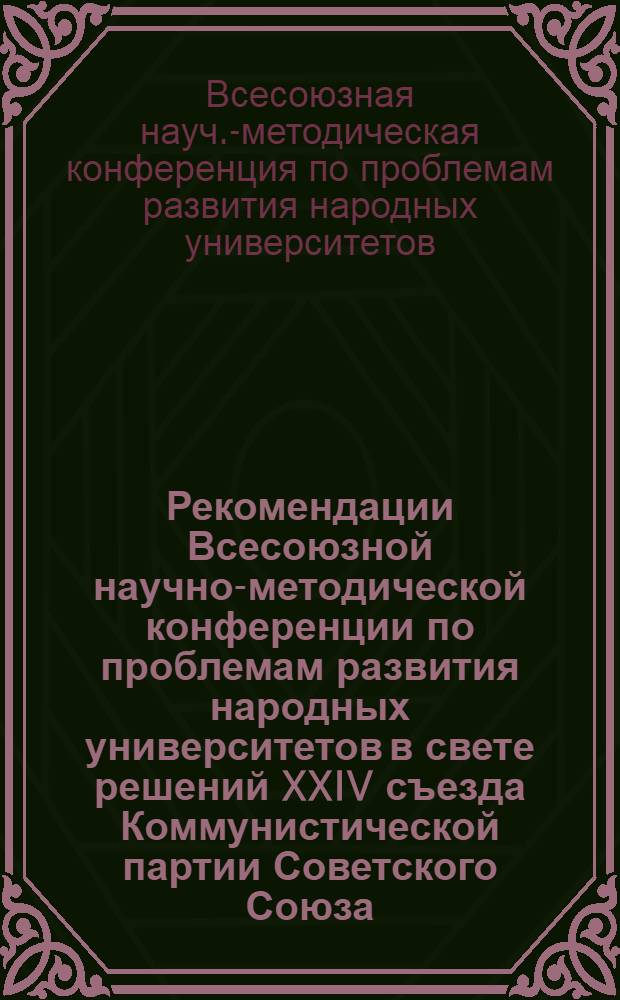 Всесоюзная науч.-методическая конференция по проблемам развития народных университетов

Рекомендации Всесоюзной научно-методической конференции по проблемам развития народных университетов в свете решений XXIV съезда Коммунистической партии Советского Союза